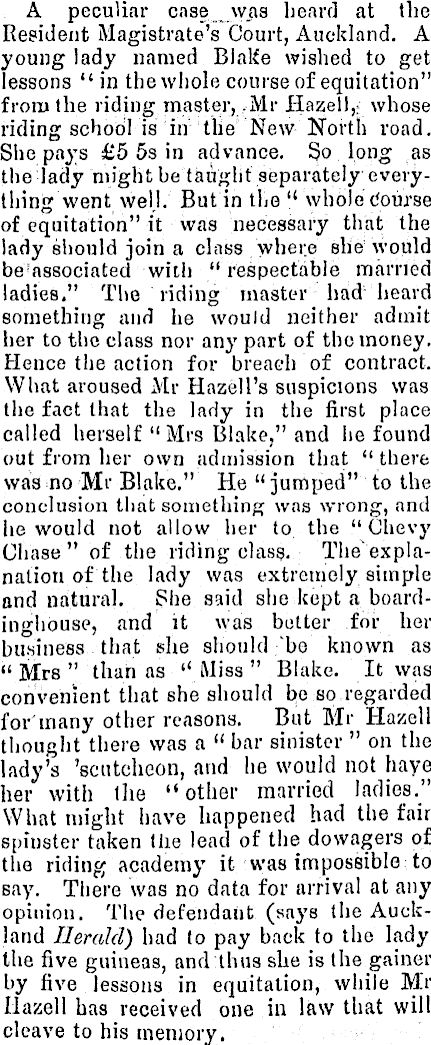 A peculiar case was heard at the Resident Magistrate's Court, Auckland. A young lady named Blake wished to get lessons "in the whole course of equitation" from the riding master, Mr Hazell, whose riding school is in the New North road. She pays £5 5s in advance. So long as the lady might be taught separately everything went well. But in the "whole course of equitation" it was necessary that the lady should join a class where she would be associated with "respectable married ladies." The riding master had heard something and he would neither admit her to the class nor any part of the money. Hence the action for breach of contract. What aroused Mr Hazell's suspicions was the fact that the lady in the first place called herself "Mrs Blake," and he found out from her own admission that "there was no Mr Blake." He "jumped" to the conclusion that something was wrong, and he would not allow her to the "Chevy Chase" of the riding class. The explanation of the lady was extremely simple and natural. She said she kept a boardinghouse, and it was better for her business that she should be known as "Mrs" than as "Miss" Blake. It was convenient that she should be so regarded for many other reasons. But Mr Hazell thought there was a "bar sinister" on the lady's 'scutcheon, and he would not have her with the "other married ladies." What might have happened had the fair spinster taken the lead of the dowagers of the riding academy it was impossible to say. There was no data for arrival at any opinion. The defendant (says the Auckland Herald) had to pay back to the lady the five guineas, and thus she is the gainer by five lessons in equitation, while Mr Hazell has received one in law that will cleave to his memory.